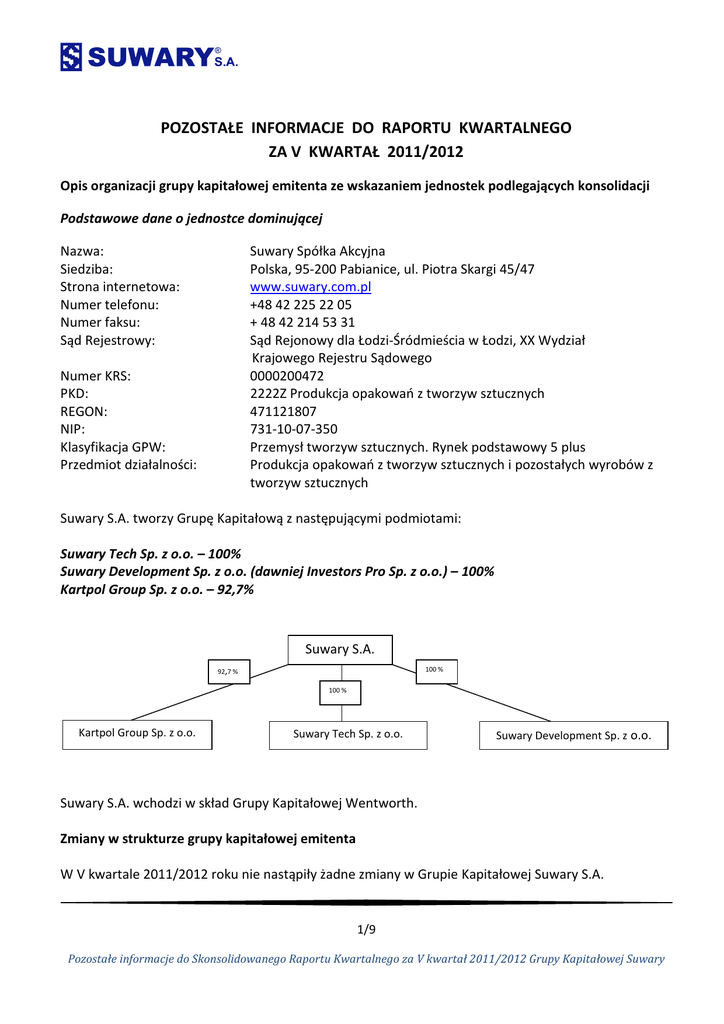 SUWARY® S.A.

POZOSTAŁE INFORMACJE DO RAPORTU KWARTALNEGO
ZA V KWARTAŁ 2011/2012

Opis organizacji grupy kapitałowej emitenta ze wskazaniem jednostek podlegających konsolidacji

Podstawowe dane o jednostce dominującej

| | |
|---|---|
| Nazwa: | Suwary Spółka Akcyjna |
| Siedziba: | Polska, 95-200 Pabianice, ul. Piotra Skargi 45/47 |
| Strona internetowa: | www.suwary.com.pl |
| Numer telefonu: | +48 42 225 22 05 |
| Numer faksu: | + 48 42 214 53 31 |
| Sąd Rejestrowy: | Sąd Rejonowy dla Łodzi-Śródmieścia w Łodzi, XX Wydział Krajowego Rejestru Sądowego |
| Numer KRS: | 0000200472 |
| PKD: | 2222Z Produkcja opakowań z tworzyw sztucznych |
| REGON: | 471121807 |
| NIP: | 731-10-07-350 |
| Klasyfikacja GPW: | Przemysł tworzyw sztucznych. Rynek podstawowy 5 plus |
| Przedmiot działalności: | Produkcja opakowań z tworzyw sztucznych i pozostałych wyrobów z tworzyw sztucznych |

Suwary S.A. tworzy Grupę Kapitałową z następującymi podmiotami:

Suwary Tech Sp. z o.o. – 100%
Suwary Development Sp. z o.o. (dawniej Investors Pro Sp. z o.o.) – 100%
Kartpol Group Sp. z o.o. – 92,7%

Suwary S.A.
92,7 %
100 %
100 %
Kartpol Group Sp. z o.o.
Suwary Tech Sp. z o.o.
Suwary Development Sp. z o.o.

Suwary S.A. wchodzi w skład Grupy Kapitałowej Wentworth.

Zmiany w strukturze grupy kapitałowej emitenta

W V kwartale 2011/2012 roku nie nastąpiły żadne zmiany w Grupie Kapitałowej Suwary S.A.

1/9

Pozostałe informacje do Skonsolidowanego Raportu Kwartalnego za V kwartał 2011/2012 Grupy Kapitałowej Suwary